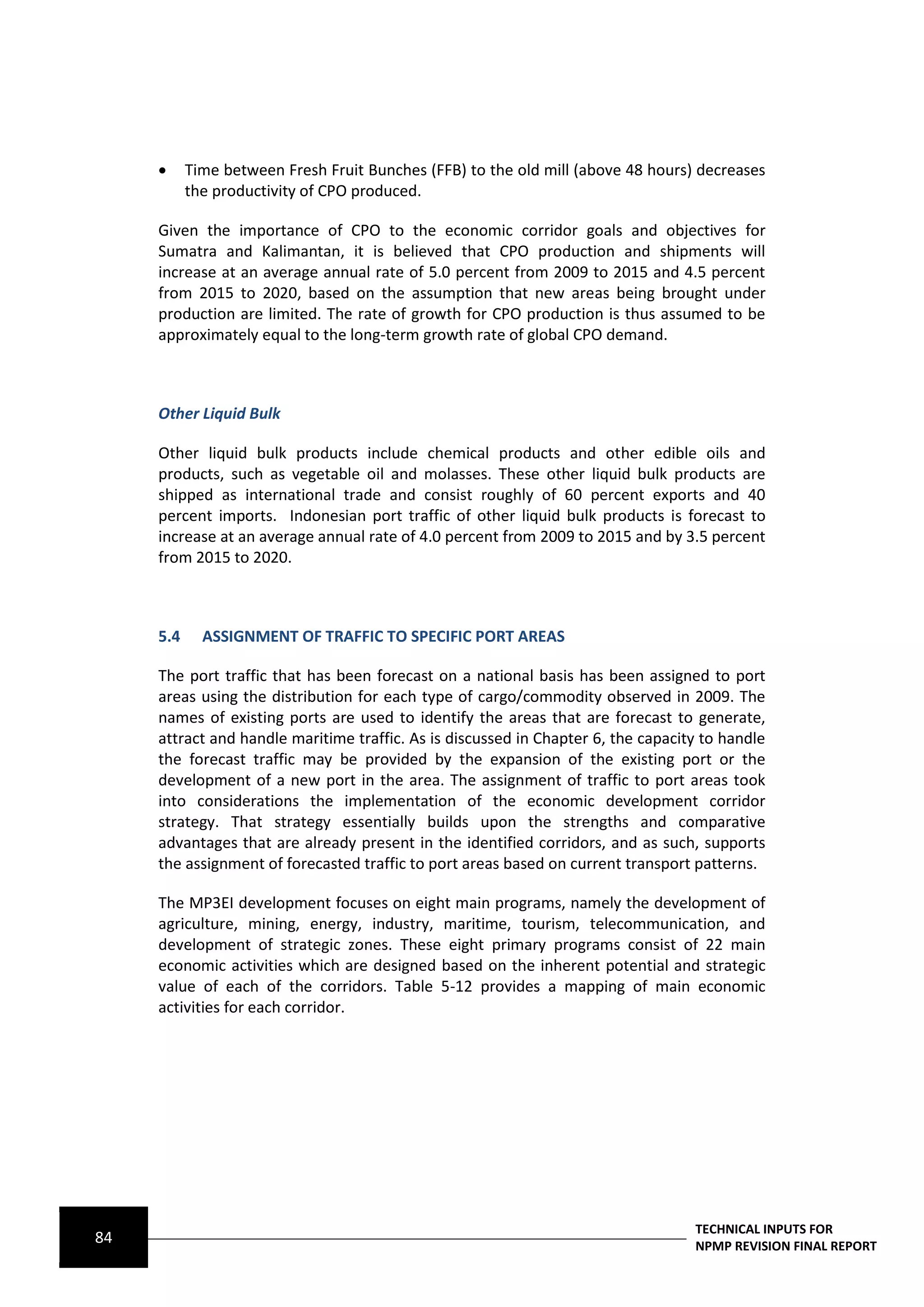 • Time between Fresh Fruit Bunches (FFB) to the old mill (above 48 hours) decreases the productivity of CPO produced.

Given the importance of CPO to the economic corridor goals and objectives for Sumatra and Kalimantan, it is believed that CPO production and shipments will increase at an average annual rate of 5.0 percent from 2009 to 2015 and 4.5 percent from 2015 to 2020, based on the assumption that new areas being brought under production are limited. The rate of growth for CPO production is thus assumed to be approximately equal to the long-term growth rate of global CPO demand.

Other Liquid Bulk

Other liquid bulk products include chemical products and other edible oils and products, such as vegetable oil and molasses. These other liquid bulk products are shipped as international trade and consist roughly of 60 percent exports and 40 percent imports. Indonesian port traffic of other liquid bulk products is forecast to increase at an average annual rate of 4.0 percent from 2009 to 2015 and by 3.5 percent from 2015 to 2020.

5.4 ASSIGNMENT OF TRAFFIC TO SPECIFIC PORT AREAS

The port traffic that has been forecast on a national basis has been assigned to port areas using the distribution for each type of cargo/commodity observed in 2009. The names of existing ports are used to identify the areas that are forecast to generate, attract and handle maritime traffic. As is discussed in Chapter 6, the capacity to handle the forecast traffic may be provided by the expansion of the existing port or the development of a new port in the area. The assignment of traffic to port areas took into considerations the implementation of the economic development corridor strategy. That strategy essentially builds upon the strengths and comparative advantages that are already present in the identified corridors, and as such, supports the assignment of forecasted traffic to port areas based on current transport patterns.

The MP3EI development focuses on eight main programs, namely the development of agriculture, mining, energy, industry, maritime, tourism, telecommunication, and development of strategic zones. These eight primary programs consist of 22 main economic activities which are designed based on the inherent potential and strategic value of each of the corridors. Table 5-12 provides a mapping of main economic activities for each corridor.

84

TECHNICAL INPUTS FOR
NPMP REVISION FINAL REPORT